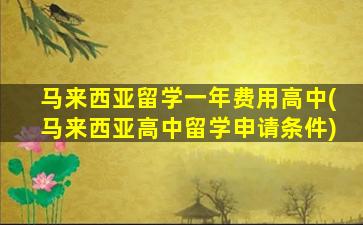 马来西亚留学一年费用高中(马来西亚高中留学申请条件)